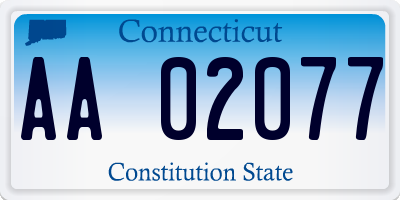 Connecticut

AA 02077

Constitution State